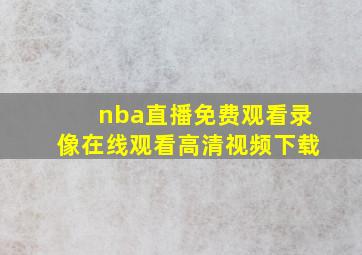 nba直播免费观看录像在线观看高清视频下载